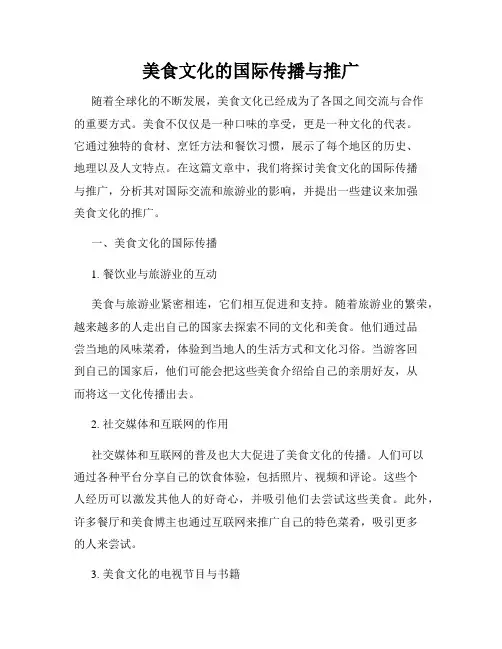 美食文化的国际传播与推广

随着全球化的不断发展，美食文化已经成为了各国之间交流与合作的重要方式。美食不仅仅是一种口味的享受，更是一种文化的代表。它通过独特的食材、烹饪方法和餐饮习惯，展示了每个地区的历史、地理以及人文特点。在这篇文章中，我们将探讨美食文化的国际传播与推广，分析其对国际交流和旅游业的影响，并提出一些建议来加强美食文化的推广。

一、美食文化的国际传播

1. 餐饮业与旅游业的互动

美食与旅游业紧密相连，它们相互促进和支持。随着旅游业的繁荣，越来越多的人走出自己的国家去探索不同的文化和美食。他们通过品尝当地的风味菜肴，体验到当地人的生活方式和文化习俗。当游客回到自己的国家后，他们可能会把这些美食介绍给自己的亲朋好友，从而将这一文化传播出去。

2. 社交媒体和互联网的作用

社交媒体和互联网的普及也大大促进了美食文化的传播。人们可以通过各种平台分享自己的饮食体验，包括照片、视频和评论。这些个人经历可以激发其他人的好奇心，并吸引他们去尝试这些美食。此外，许多餐厅和美食博主也通过互联网来推广自己的特色菜肴，吸引更多的人来尝试。

3. 美食文化的电视节目与书籍